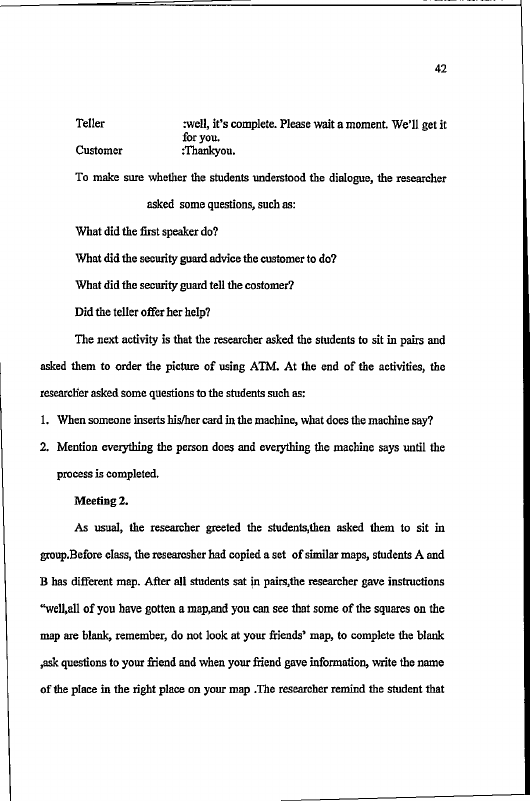 42

Teller :well, it's complete. Please wait a moment. We'll get it for you.
Customer :Thankyou.

To make sure whether the students understood the dialogue, the researcher asked some questions, such as:

What did the first speaker do?

What did the security guard advice the customer to do?

What did the security guard tell the costomer?

Did the teller offer her help?

The next activity is that the researcher asked the students to sit in pairs and asked them to order the picture of using ATM. At the end of the activities, the researcher asked some questions to the students such as:

1. When someone inserts his/her card in the machine, what does the machine say?
2. Mention everything the person does and everything the machine says until the process is completed.

Meeting 2.

As usual, the researcher greeted the students,then asked them to sit in group.Before class, the researcsher had copied a set of similar maps, students A and B has different map. After all students sat in pairs,the researcher gave instructions "well,all of you have gotten a map,and you can see that some of the squares on the map are blank, remember, do not look at your friends' map, to complete the blank ,ask questions to your friend and when your friend gave information, write the name of the place in the right place on your map .The researcher remind the student that